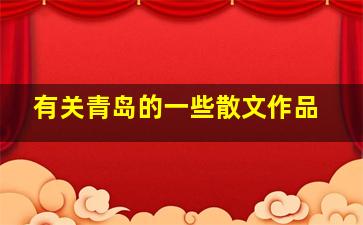 有关青岛的一些散文作品